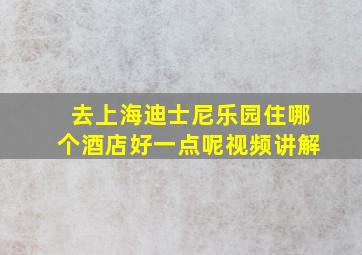 去上海迪士尼乐园住哪个酒店好一点呢视频讲解